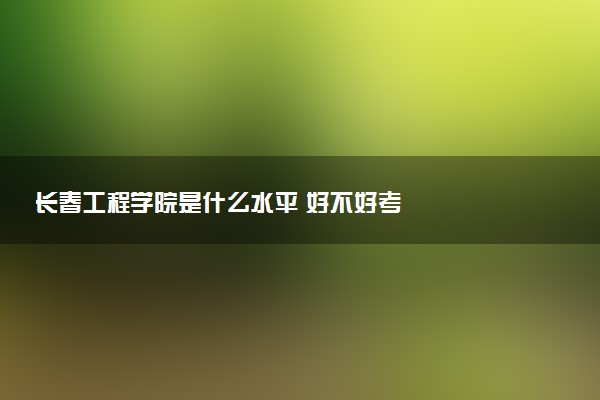 长春工程学院是什么水平 好不好考